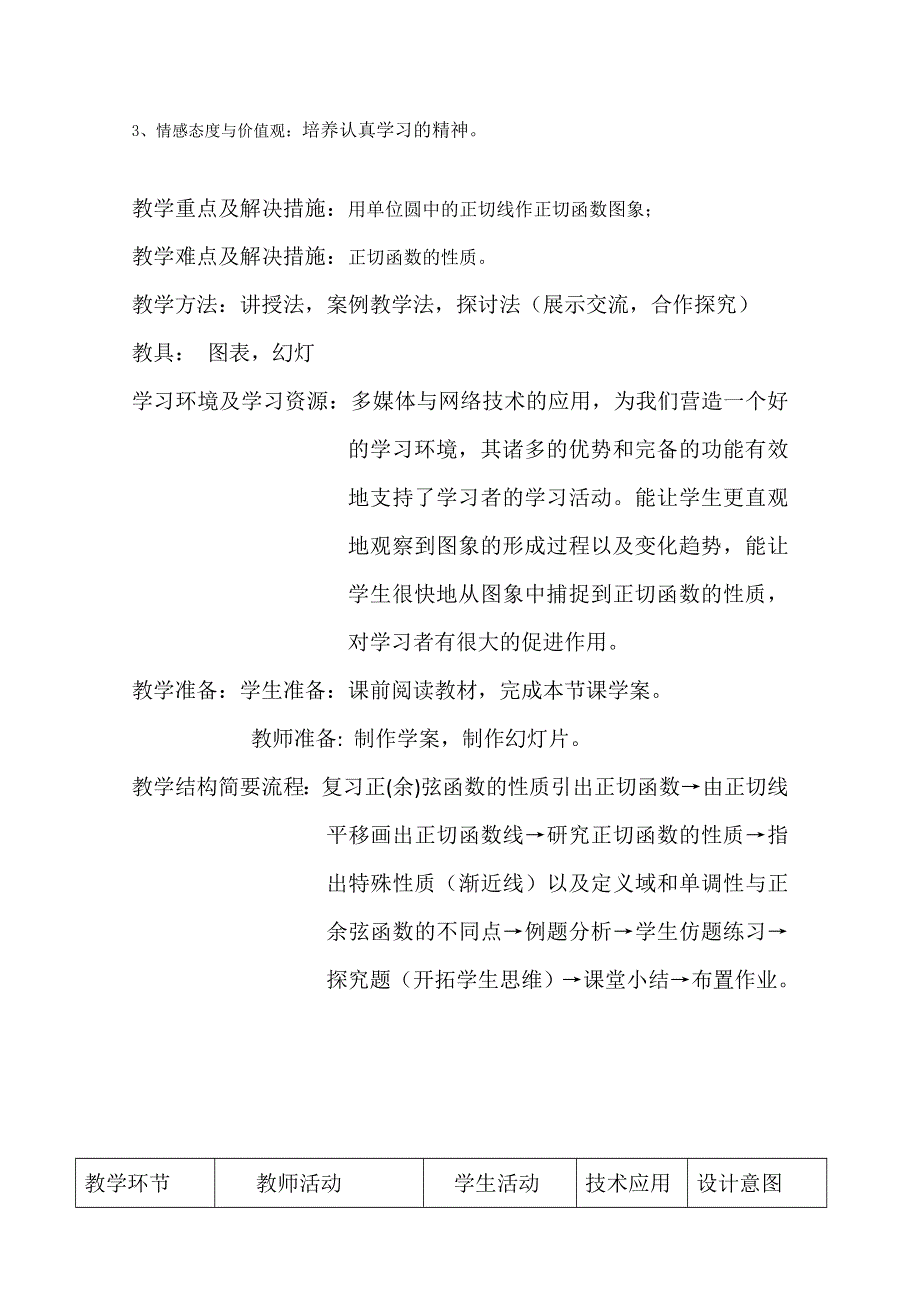 3、情感态度与价值观：培养认真学习的精神。

教学重点及解决措施：用单位圆中的正切线作正切函数图象；

教学难点及解决措施：正切函数的性质。

教学方法：讲授法，案例教学法，探讨法（展示交流，合作探究）

教具： 图表，幻灯

学习环境及学习资源：多媒体与网络技术的应用，为我们营造一个好的学习环境，其诸多的优势和完备的功能有效地支持了学习者的学习活动。能让学生更直观地观察到图象的形成过程以及变化趋势，能让学生很快地从图象中捕捉到正切函数的性质，对学习者有很大的促进作用。

教学准备：学生准备：课前阅读教材，完成本节课学案。

教师准备: 制作学案，制作幻灯片。

教学结构简要流程: 复习正(余)弦函数的性质引出正切函数→由正切线平移画出正切函数线→研究正切函数的性质→指出特殊性质（渐近线）以及定义域和单调性与正余弦函数的不同点→例题分析→学生仿题练习→探究题（开拓学生思维）→课堂小结→布置作业。

| 教学环节 | 教师活动 | 学生活动 | 技术应用 | 设计意图 |
|---|---|---|---|---|